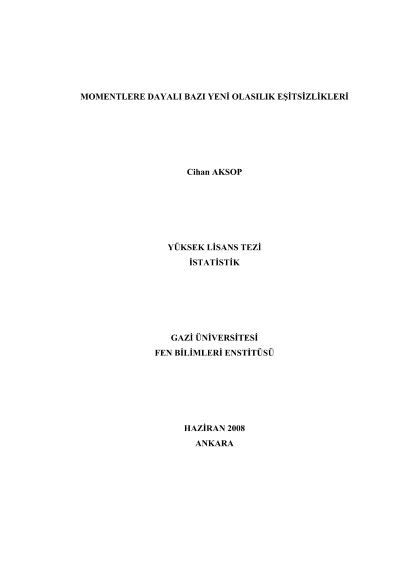 MOMENTLERE DAYALI BAZI YENİ OLASILIK EŞİTSİZLİKLERİ

Cihan AKSOP

YÜKSEK LİSANS TEZİ
İSTATİSTİK

GAZİ ÜNİVERSİTESİ
FEN BİLİMLERİ ENSTİTÜSÜ

HAZİRAN 2008
ANKARA